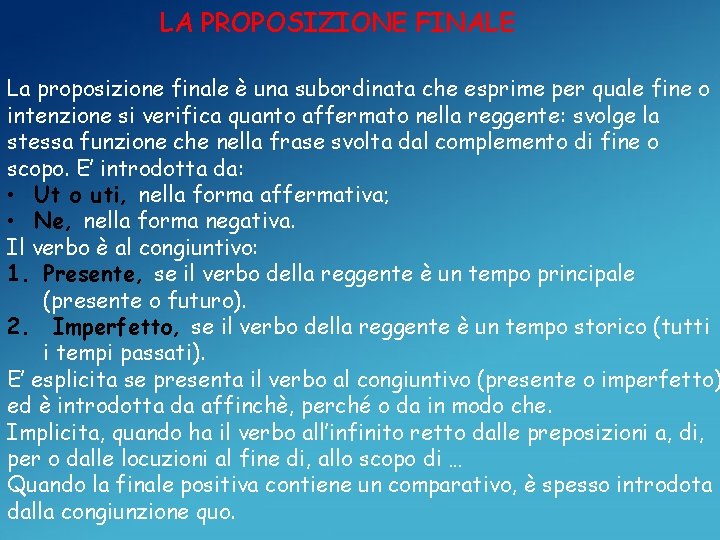 LA PROPOSIZIONE FINALE

La proposizione finale è una subordinata che esprime per quale fine o intenzione si verifica quanto affermato nella reggente: svolge la stessa funzione che nella frase svolta dal complemento di fine o scopo. E' introdotta da:
• Ut o uti, nella forma affermativa;
• Ne, nella forma negativa.
Il verbo è al congiuntivo:
1. Presente, se il verbo della reggente è un tempo principale (presente o futuro).
2. Imperfetto, se il verbo della reggente è un tempo storico (tutti i tempi passati).
E' esplicita se presenta il verbo al congiuntivo (presente o imperfetto) ed è introdotta da affinchè, perché o da in modo che.
Implicita, quando ha il verbo all'infinito retto dalle preposizioni a, di, per o dalle locuzioni al fine di, allo scopo di …
Quando la finale positiva contiene un comparativo, è spesso introdota dalla congiunzione quo.